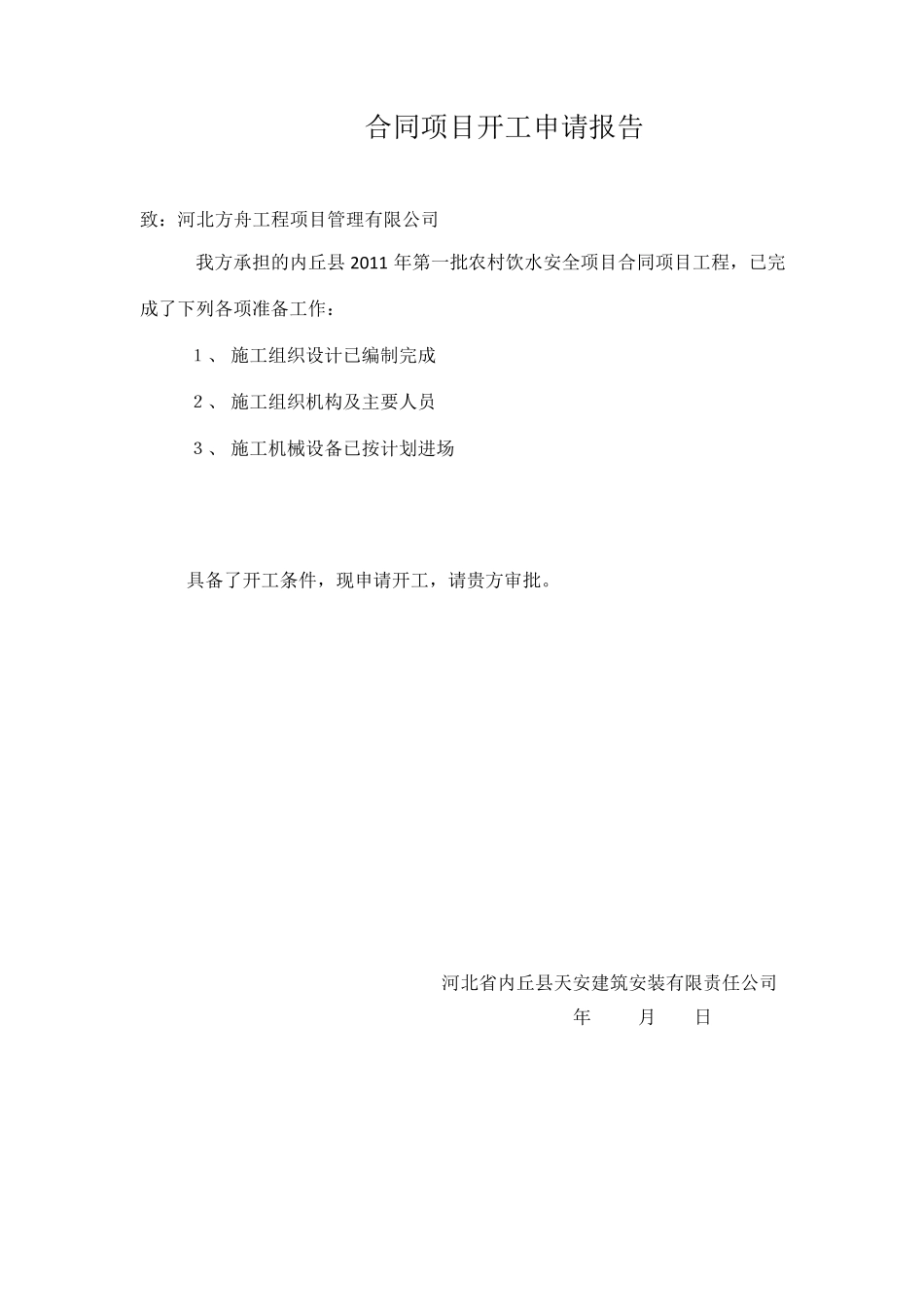 合同项目开工申请报告

致：河北方舟工程项目管理有限公司

我方承担的内丘县 2011 年第一批农村饮水安全项目合同项目工程，已完成了下列各项准备工作：

1 、 施工组织设计已编制完成

2 、 施工组织机构及主要人员

3 、 施工机械设备已按计划进场

具备了开工条件，现申请开工，请贵方审批。

河北省内丘县天安建筑安装有限责任公司

年 月 日